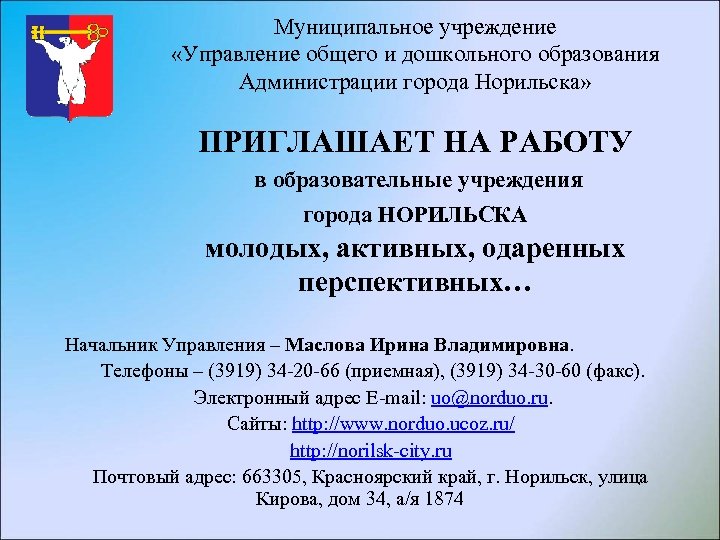 Муниципальное учреждение
«Управление общего и дошкольного образования
Администрации города Норильска»

ПРИГЛАШАЕТ НА РАБОТУ
в образовательные учреждения
города НОРИЛЬСКА
молодых, активных, одаренных
перспективных…

Начальник Управления – Маслова Ирина Владимировна.
Телефоны – (3919) 34-20-66 (приемная), (3919) 34-30-60 (факс).
Электронный адрес E-mail: uo@norduo.ru.
Сайты: http://www.norduo.ucoz.ru/
http://norilsk-city.ru
Почтовый адрес: 663305, Красноярский край, г. Норильск, улица Кирова, дом 34, а/я 1874